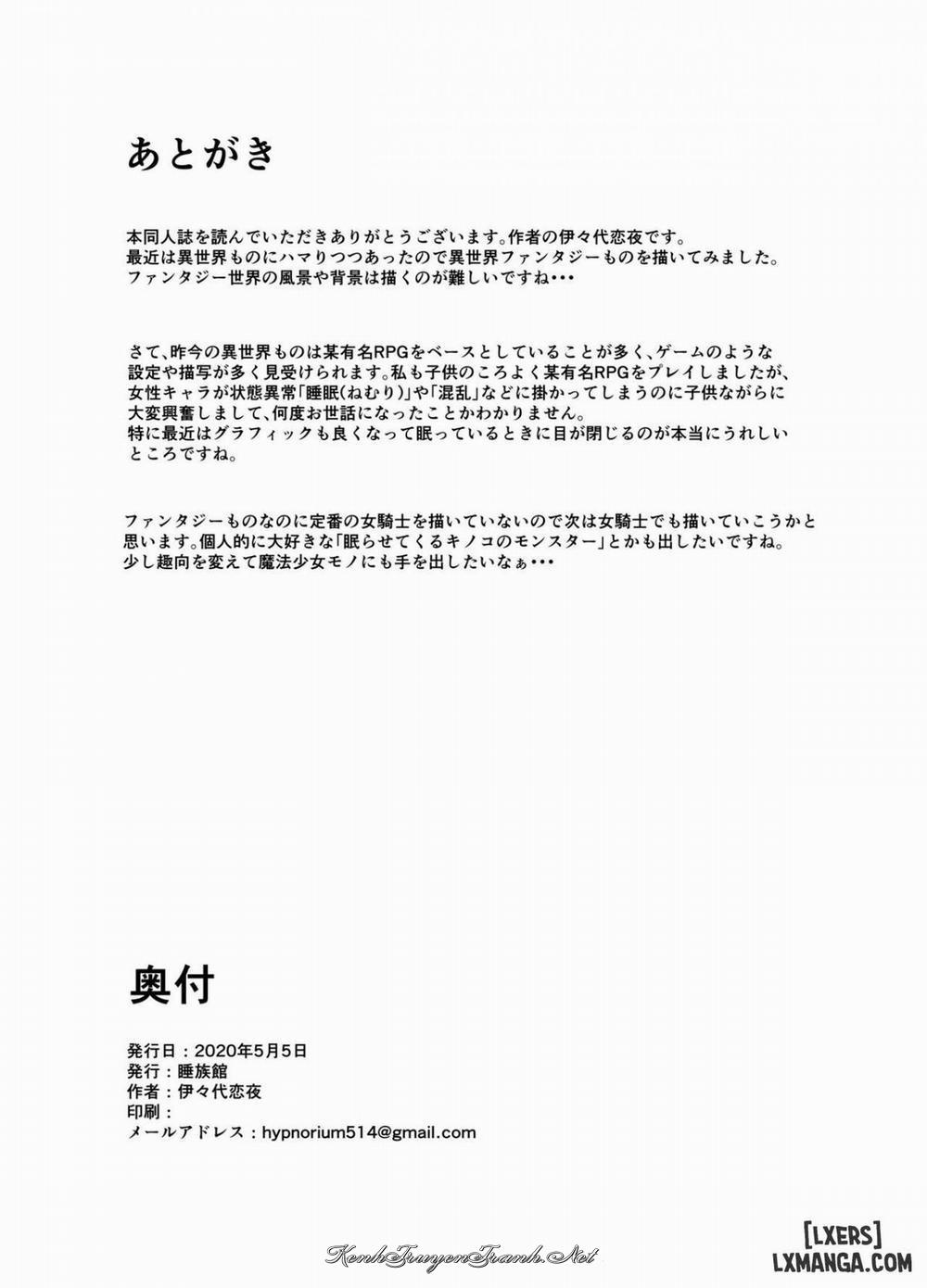 あとがき

本同人誌を読んでいただきありがとうございます。作者の伊々代恋夜です。
最近は異世界ものにハマりつつあったので異世界ファンタジーものを描いてみました。
ファンタジー世界の風景や背景は描くのが難しいですね・・・

さて、昨今の異世界ものは某有名RPGをベースとしていることが多く、ゲームのような設定や描写が多く見受けられます。私も子供のころよく某有名RPGをプレイしましたが、女性キャラが状態異常「睡眠(ねむり)」や「混乱」などに掛かってしまうのに子供ながらに大変興奮しまして、何度お世話になったことかわかりません。
特に最近はグラフィックも良くなって眠っているときに目が閉じるのが本当にうれしいところですね。

ファンタジーものなのに定番の女騎士を描いていないので次は女騎士でも描いていこうかと思います。個人的に大好きな「眠らせてくるキノコのモンスター」とかも出したいですね。
少し趣向を変えて魔法少女モノにも手を出したいなぁ・・・

奥付

発行日：2020年5月5日
発行：睡族館
作者：伊々代恋夜
印刷：
メールアドレス：hypnorium514@gmail.com

KenhTruyenTranh.Net

[LXERS]
LXMANGA.COM